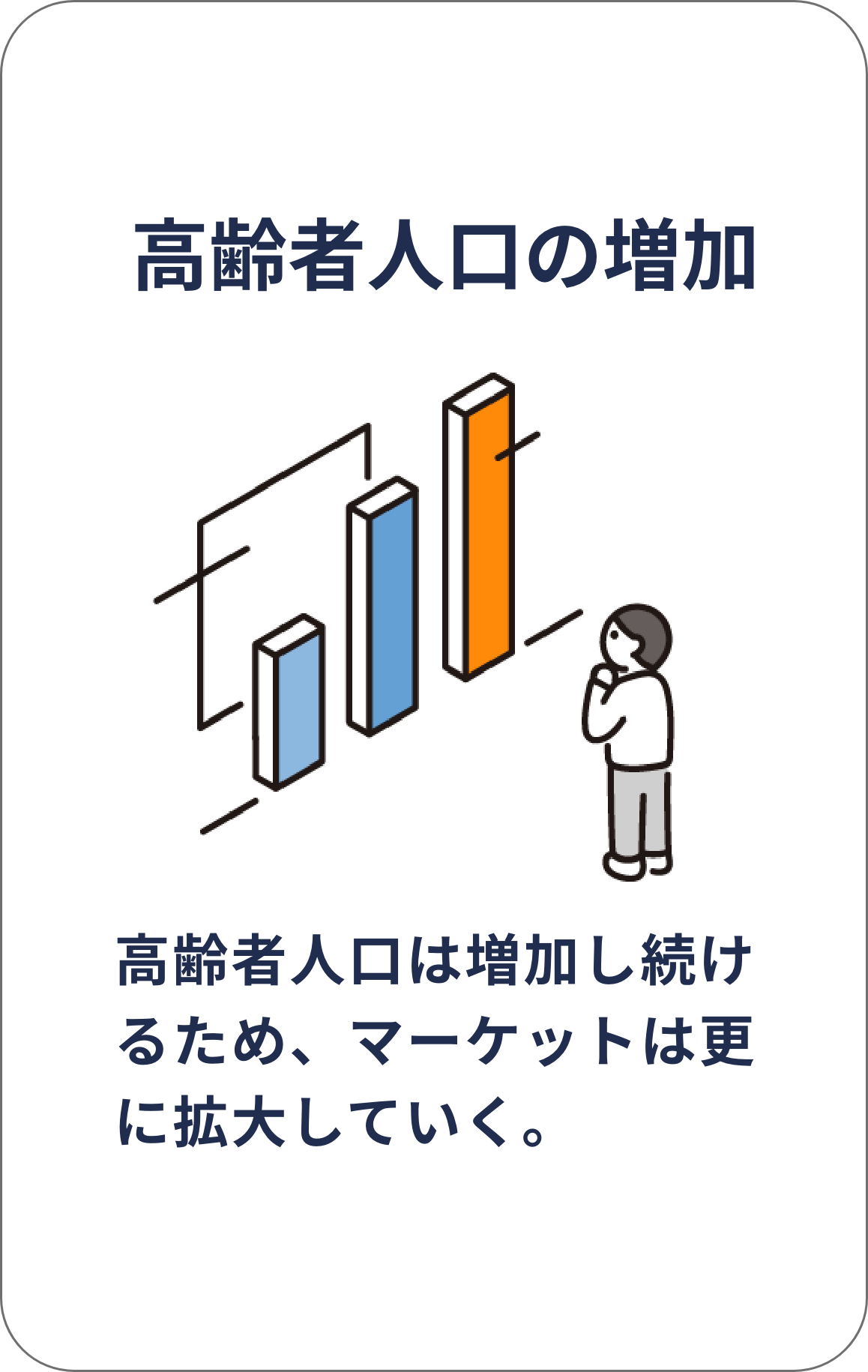 高齢者人口の増加

高齢者人口は増加し続けるため、マーケットは更に拡大していく。